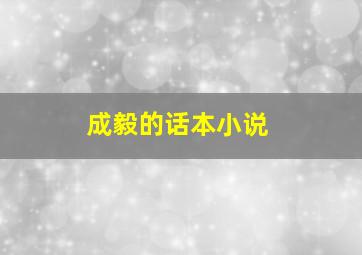 成毅的话本小说